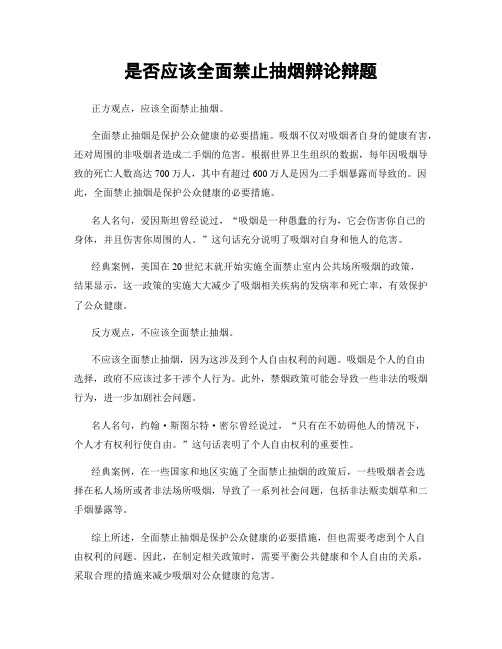 是否应该全面禁止抽烟辩论辩题

正方观点，应该全面禁止抽烟。

全面禁止抽烟是保护公众健康的必要措施。吸烟不仅对吸烟者自身的健康有害，还对周围的非吸烟者造成二手烟的危害。根据世界卫生组织的数据，每年因吸烟导致的死亡人数高达700万人，其中有超过600万人是因为二手烟暴露而导致的。因此，全面禁止抽烟是保护公众健康的必要措施。

名人名句，爱因斯坦曾经说过，“吸烟是一种愚蠢的行为，它会伤害你自己的身体，并且伤害你周围的人。”这句话充分说明了吸烟对自身和他人的危害。

经典案例，美国在20世纪末就开始实施全面禁止室内公共场所吸烟的政策，结果显示，这一政策的实施大大减少了吸烟相关疾病的发病率和死亡率，有效保护了公众健康。

反方观点，不应该全面禁止抽烟。

不应该全面禁止抽烟，因为这涉及到个人自由权利的问题。吸烟是个人的自由选择，政府不应该过多干涉个人行为。此外，禁烟政策可能会导致一些非法的吸烟行为，进一步加剧社会问题。

名人名句，约翰·斯图尔特·密尔曾经说过，“只有在不妨碍他人的情况下，个人才有权利行使自由。”这句话表明了个人自由权利的重要性。

经典案例，在一些国家和地区实施了全面禁止抽烟的政策后，一些吸烟者会选择在私人场所或者非法场所吸烟，导致了一系列社会问题，包括非法贩卖烟草和二手烟暴露等。

综上所述，全面禁止抽烟是保护公众健康的必要措施，但也需要考虑到个人自由权利的问题。因此，在制定相关政策时，需要平衡公共健康和个人自由的关系，采取合理的措施来减少吸烟对公众健康的危害。